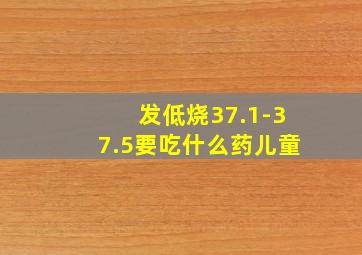 发低烧37.1-37.5要吃什么药儿童